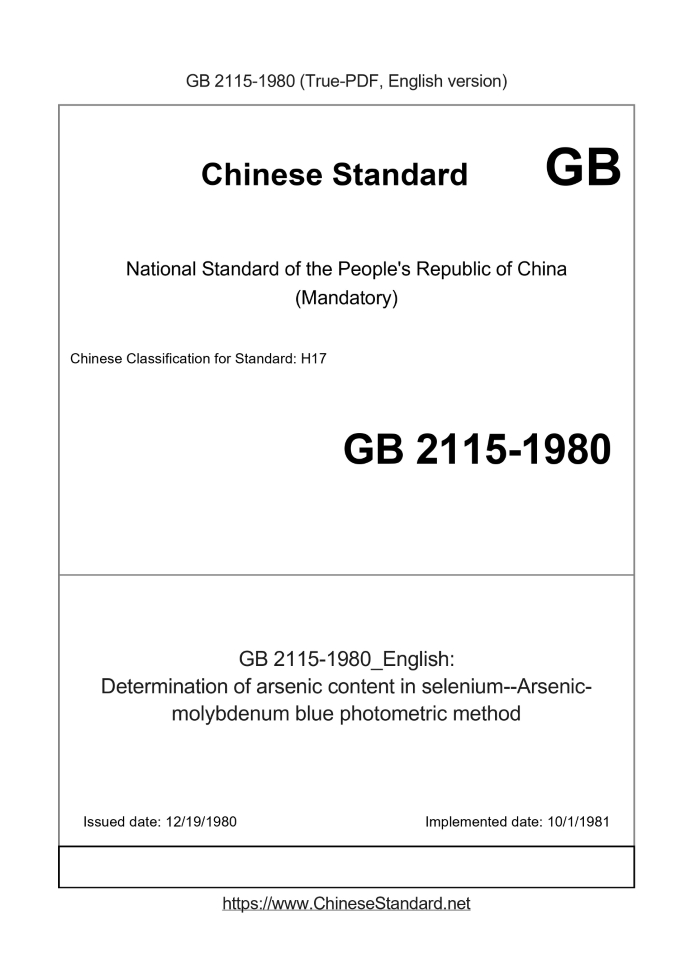 GB 2115-1980 (True-PDF, English version)

Chinese Standard GB

National Standard of the People's Republic of China
(Mandatory)

Chinese Classification for Standard: H17

GB 2115-1980

GB 2115-1980_English:
Determination of arsenic content in selenium--Arsenic-molybdenum blue photometric method

Issued date: 12/19/1980

Implemented date: 10/1/1981

https://www.ChineseStandard.net